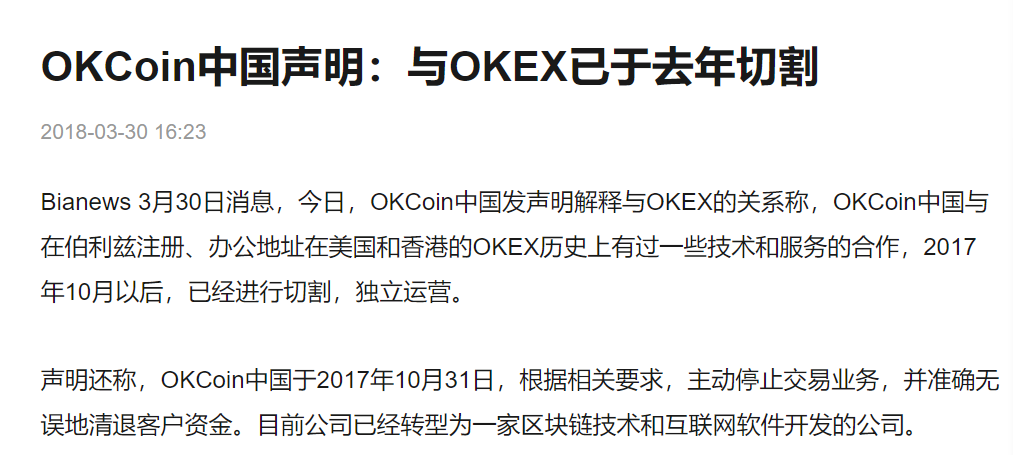 OKCoin中国声明：与OKEX已于去年切割

2018-03-30 16:23

Bianews 3月30日消息，今日，OKCoin中国发声明解释与OKEX的关系称，OKCoin中国与在伯利兹注册、办公地址在美国和香港的OKEX历史上有过一些技术和服务的合作，2017年10月以后，已经进行切割，独立运营。

声明还称，OKCoin中国于2017年10月31日，根据相关要求，主动停止交易业务，并准确无误地清退客户资金。目前公司已经转型为一家区块链技术和互联网软件开发的公司。